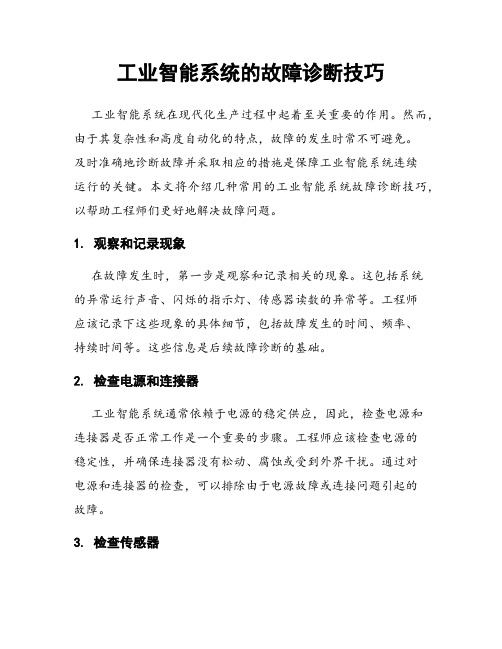 工业智能系统的故障诊断技巧

工业智能系统在现代化生产过程中起着至关重要的作用。然而，由于其复杂性和高度自动化的特点，故障的发生时常不可避免。及时准确地诊断故障并采取相应的措施是保障工业智能系统连续运行的关键。本文将介绍几种常用的工业智能系统故障诊断技巧，以帮助工程师们更好地解决故障问题。

1. 观察和记录现象

在故障发生时，第一步是观察和记录相关的现象。这包括系统的异常运行声音、闪烁的指示灯、传感器读数的异常等。工程师应该记录下这些现象的具体细节，包括故障发生的时间、频率、持续时间等。这些信息是后续故障诊断的基础。

2. 检查电源和连接器

工业智能系统通常依赖于电源的稳定供应，因此，检查电源和连接器是否正常工作是一个重要的步骤。工程师应该检查电源的稳定性，并确保连接器没有松动、腐蚀或受到外界干扰。通过对电源和连接器的检查，可以排除由于电源故障或连接问题引起的故障。

3. 检查传感器